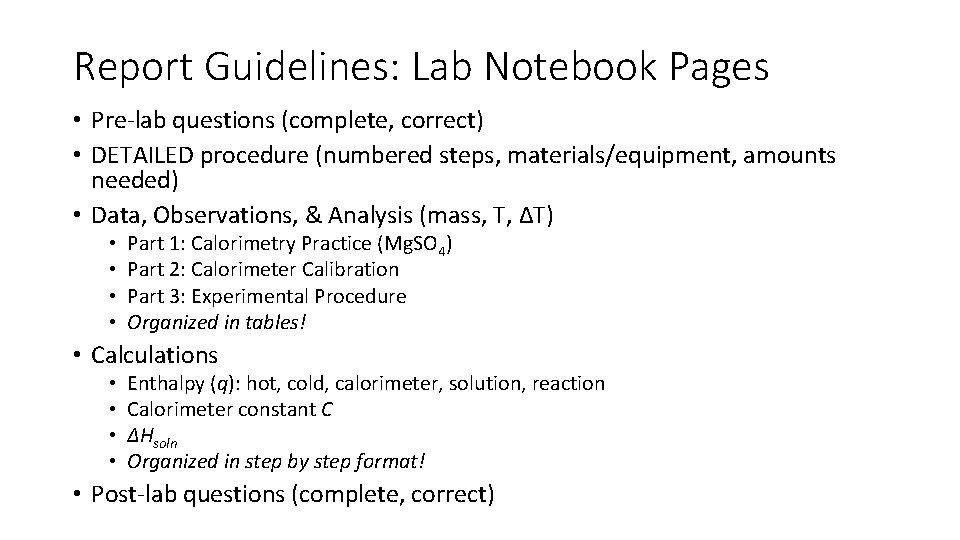 Report Guidelines: Lab Notebook Pages

• Pre-lab questions (complete, correct)
• DETAILED procedure (numbered steps, materials/equipment, amounts needed)
• Data, Observations, & Analysis (mass, T, ΔT)
• Part 1: Calorimetry Practice ($MgSO_4$)
• Part 2: Calorimeter Calibration
• Part 3: Experimental Procedure
• Organized in tables!
• Calculations
• Enthalpy (q): hot, cold, calorimeter, solution, reaction
• Calorimeter constant C
• $\Delta H_{soln}$
• Organized in step by step format!
• Post-lab questions (complete, correct)